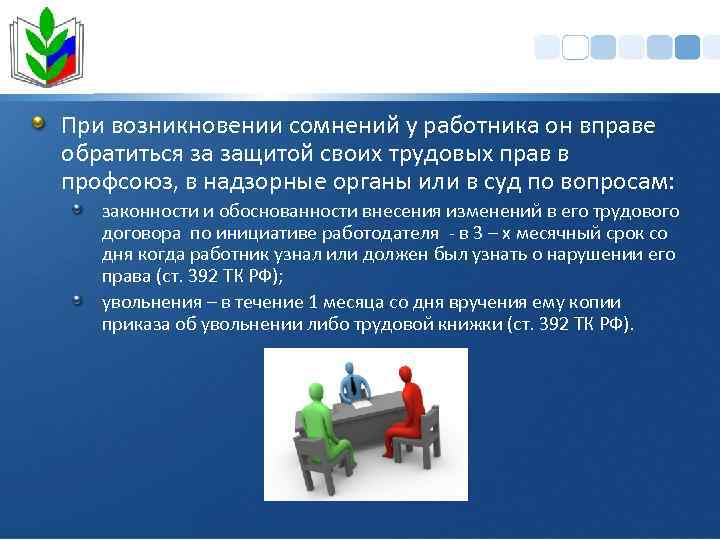 При возникновении сомнений у работника он вправе обратиться за защитой своих трудовых прав в профсоюз, в надзорные органы или в суд по вопросам:

законности и обоснованности внесения изменений в его трудового договора по инициативе работодателя - в 3 – х месячный срок со дня когда работник узнал или должен был узнать о нарушении его права (ст. 392 ТК РФ);

увольнения – в течение 1 месяца со дня вручения ему копии приказа об увольнении либо трудовой книжки (ст. 392 ТК РФ).